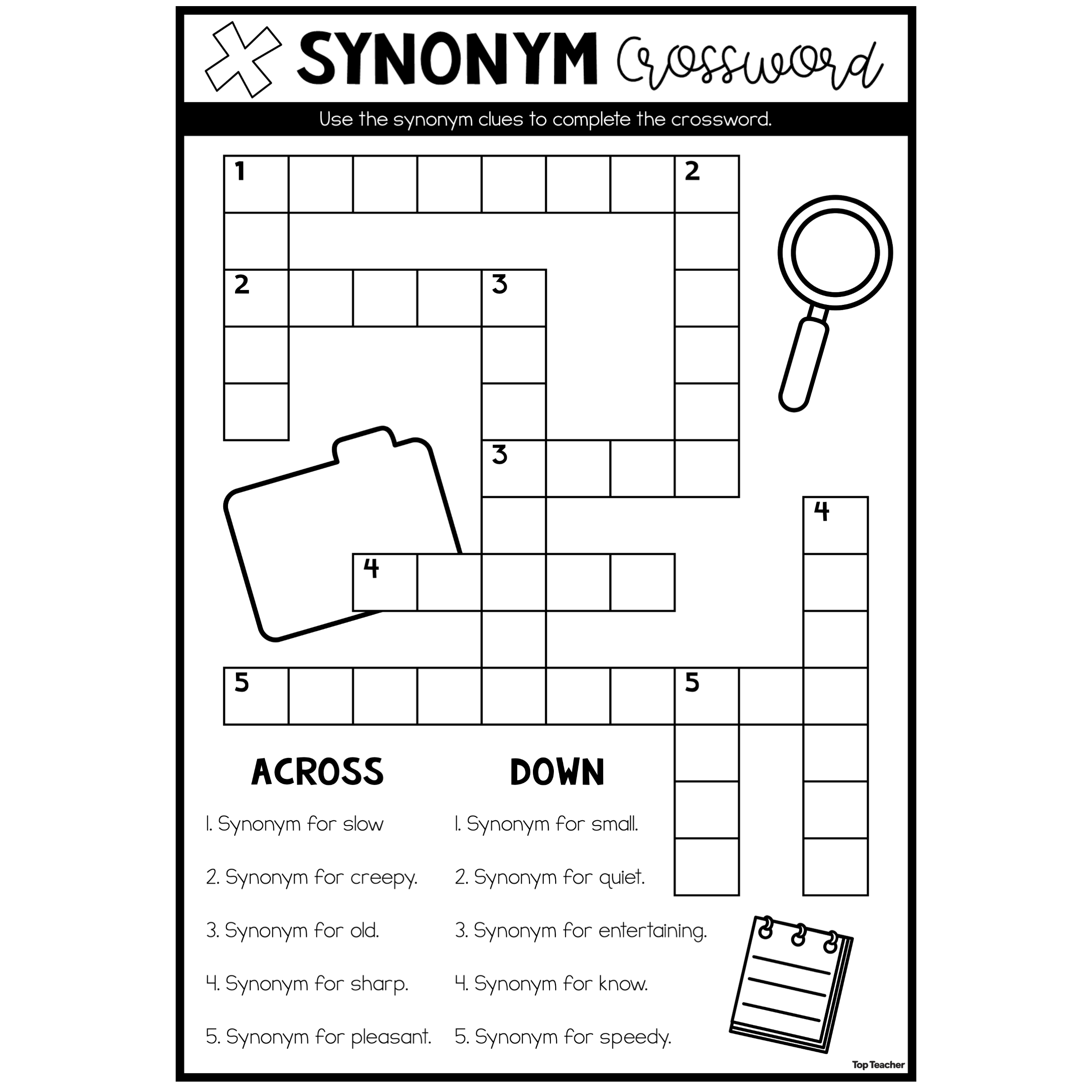 SYNONYM Crossword

Use the synonym clues to complete the crossword.

1

2

2

3

3

4

4

5

5

ACROSS

1. Synonym for slow

2. Synonym for creepy.

3. Synonym for old.

4. Synonym for sharp.

5. Synonym for pleasant.

DOWN

1. Synonym for small.

2. Synonym for quiet.

3. Synonym for entertaining.

4. Synonym for know.

5. Synonym for speedy.

Top Teacher